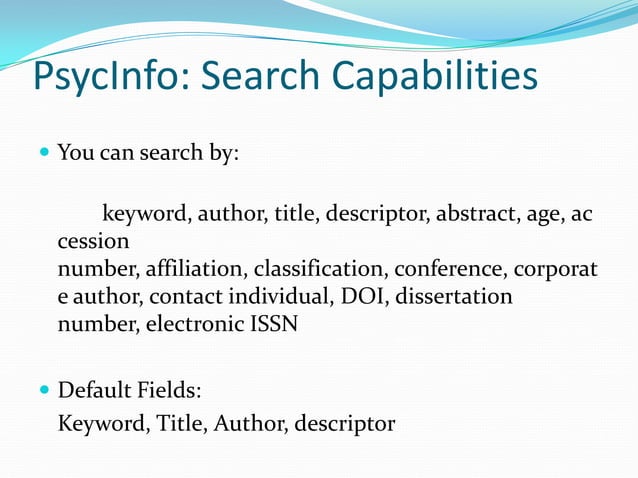 PsycInfo: Search Capabilities

You can search by:

keyword, author, title, descriptor, abstract, age, ac cession number, affiliation, classification, conference, corporat e author, contact individual, DOI, dissertation number, electronic ISSN

Default Fields:
Keyword, Title, Author, descriptor